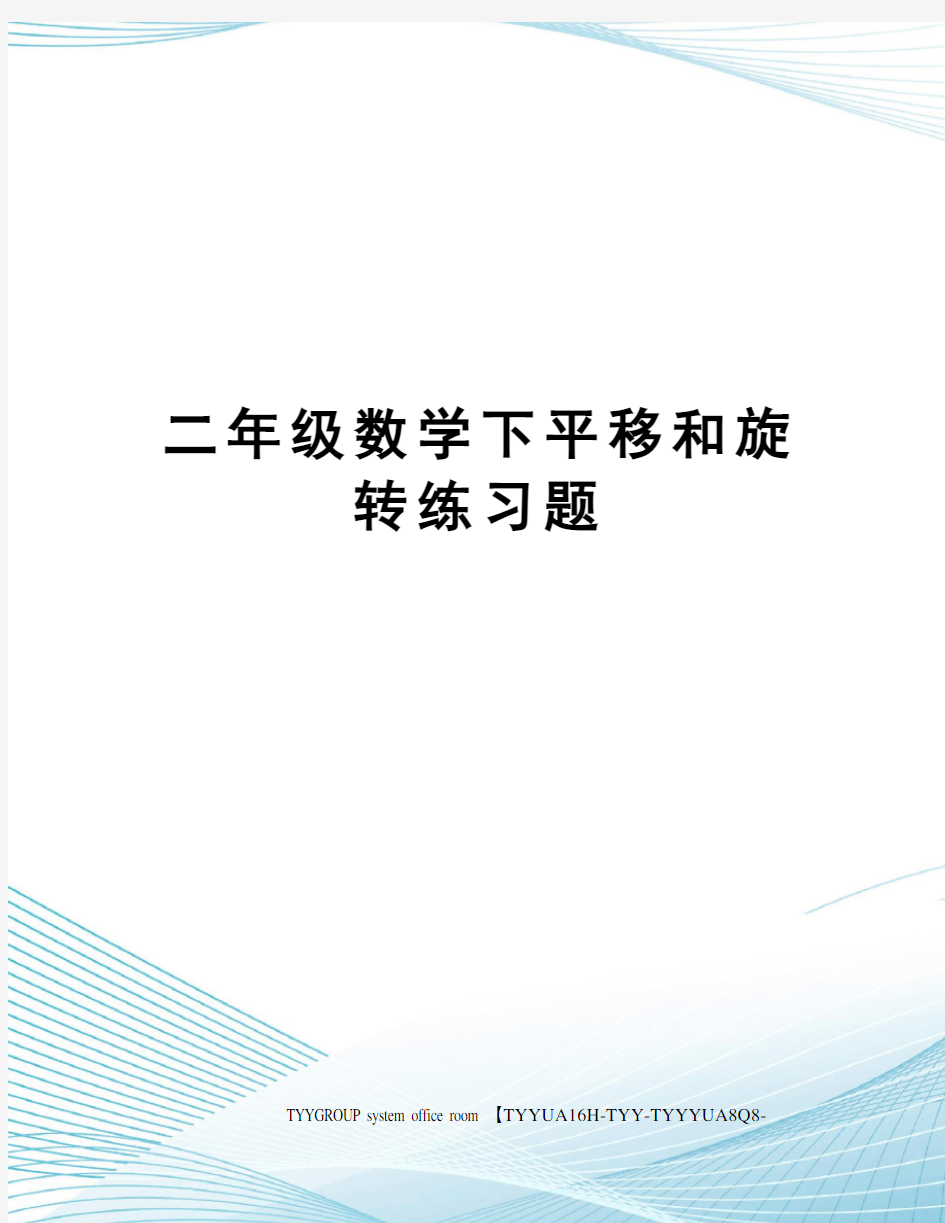 二年级数学下平移和旋转练习题

TYYGROUP system office room 【TYYUA16H-TYY-TYYYUA8Q8-